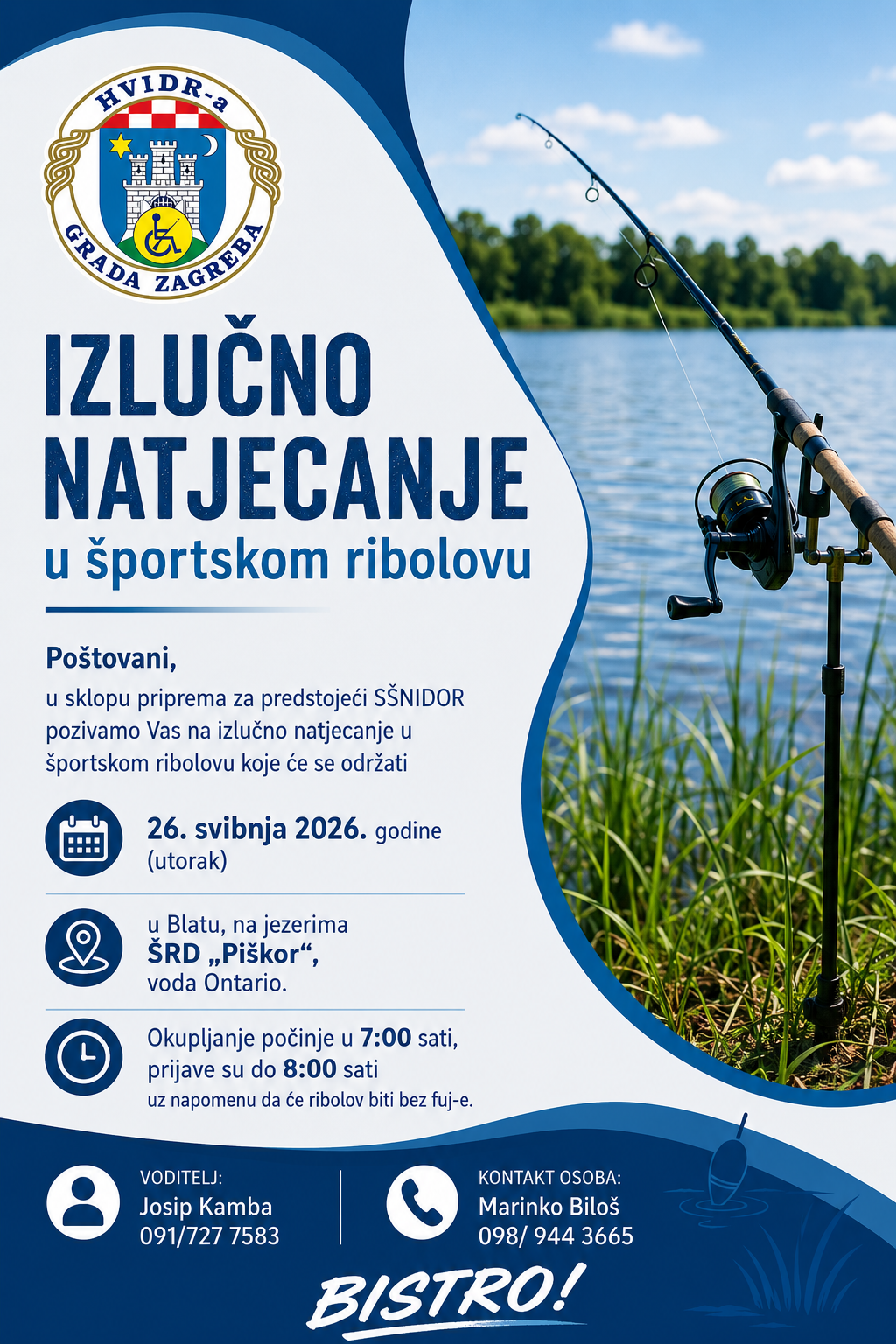 HVIDR-a
GRADA ZAGREBA

IZLUČNO NATJECANJE
u športskom ribolovu

Poštovani,

u sklopu priprema za predstojeći SŠNIDOR pozivamo Vas na izlučno natjecanje u športskom ribolovu koje će se održati

26. svibnja 2026. godine
(utorak)

u Blatu, na jezerima
ŠRD „Piškor“,
voda Ontario.

Okupljanje počinje u 7:00 sati,
prijave su do 8:00 sati
uz napomenu da će ribolov biti bez fuj-e.

VODITELJ:
Josip Kamba
091/727 7583

KONTAKT OSOBA:
Marinko Biloš
098/ 944 3665

BISTRO!